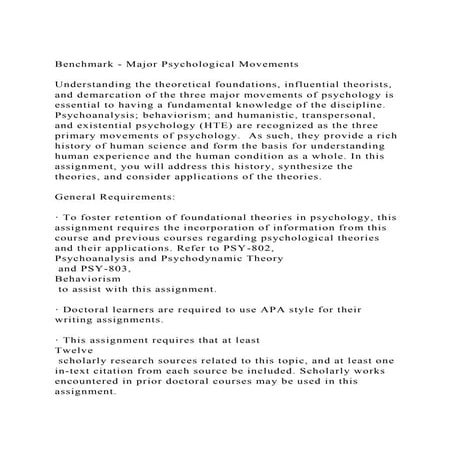 Benchmark - Major Psychological Movements

Understanding the theoretical foundations, influential theorists, and demarcation of the three major movements of psychology is essential to having a fundamental knowledge of the discipline. Psychoanalysis; behaviorism; and humanistic, transpersonal, and existential psychology (HTE) are recognized as the three primary movements of psychology. As such, they provide a rich history of human science and form the basis for understanding human experience and the human condition as a whole. In this assignment, you will address this history, synthesize the theories, and consider applications of the theories.

General Requirements:

· To foster retention of foundational theories in psychology, this assignment requires the incorporation of information from this course and previous courses regarding psychological theories and their applications. Refer to PSY-802, Psychoanalysis and Psychodynamic Theory and PSY-803, Behaviorism to assist with this assignment.

· Doctoral learners are required to use APA style for their writing assignments.

· This assignment requires that at least Twelve scholarly research sources related to this topic, and at least one in-text citation from each source be included. Scholarly works encountered in prior doctoral courses may be used in this assignment.